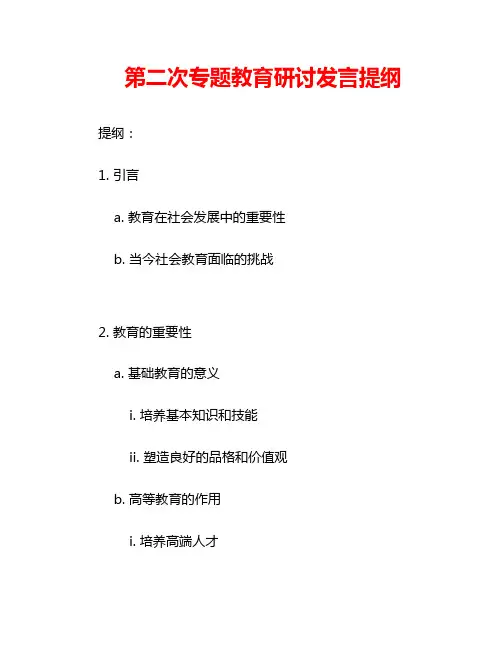 第二次专题教育研讨发言提纲

提纲：

1. 引言

a. 教育在社会发展中的重要性

b. 当今社会教育面临的挑战

2. 教育的重要性

a. 基础教育的意义

i. 培养基本知识和技能

ii. 塑造良好的品格和价值观

b. 高等教育的作用

i. 培养高端人才